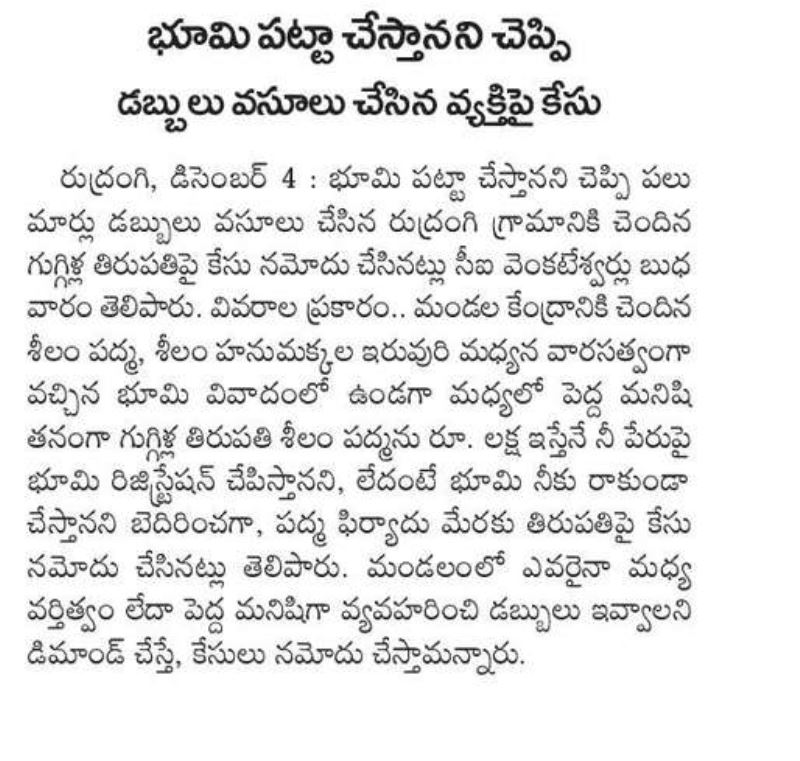 భూమి పట్టా చేస్తానని చెప్పి
డబ్బులు వసూలు చేసిన వ్యక్తిపై కేసు

రుద్రంగి, డిసెంబర్ 4 : భూమి పట్టా చేస్తానని చెప్పి పలు మార్లు డబ్బులు వసూలు చేసిన రుద్రంగి గ్రామానికి చెందిన గుగ్గిళ్ల తిరుపతిపై కేసు నమోదు చేసినట్లు సీఐ వెంకటేశ్వర్లు బుధ వారం తెలిపారు. వివరాల ప్రకారం.. మండల కేంద్రానికి చెందిన శీలం పద్మ, శీలం హనుమక్కల ఇరువురి మధ్యన వారసత్వంగా వచ్చిన భూమి వివాదంలో ఉండగా మధ్యలో పెద్ద మనిషి తనంగా గుగ్గిళ్ల తిరుపతి శీలం పద్మను రూ. లక్ష ఇస్తేనే నీ పేరుపై భూమి రిజిస్ట్రేషన్ చేపిస్తానని, లేదంటే భూమి నీకు రాకుండా చేస్తానని బెదిరించగా, పద్మ ఫిర్యాదు మేరకు తిరుపతిపై కేసు నమోదు చేసినట్లు తెలిపారు. మండలంలో ఎవరైనా మధ్య వర్తిత్వం లేదా పెద్ద మనిషిగా వ్యవహరించి డబ్బులు ఇవ్వాలని డిమాండ్ చేస్తే, కేసులు నమోదు చేస్తామన్నారు.